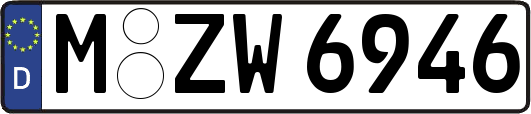 D
M ZW 6946